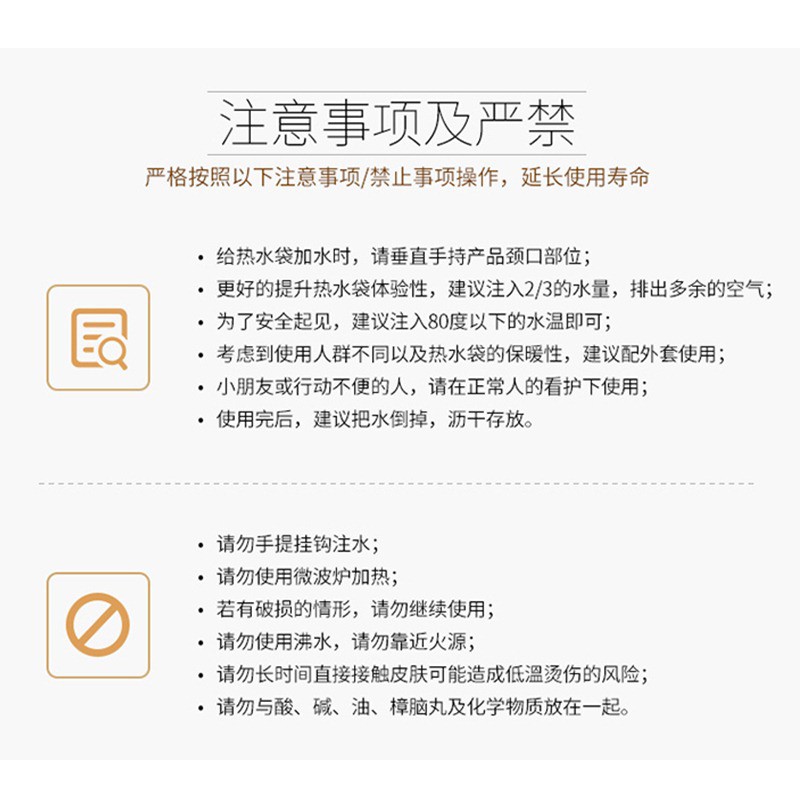 注意事项及严禁

严格按照以下注意事项/禁止事项操作，延长使用寿命

• 给热水袋加水时，请垂直手持产品颈口部位；
• 更好的提升热水袋体验性，建议注入2/3的水量，排出多余的空气；
• 为了安全起见，建议注入80度以下的水温即可；
• 考虑到使用人群不同以及热水袋的保暖性，建议配外套使用；
• 小朋友或行动不便的人，请在正常人的看护下使用；
• 使用完后，建议把水倒掉，沥干存放。

• 请勿手提挂钩注水；
• 请勿使用微波炉加热；
• 若有破损的情形，请勿继续使用；
• 请勿使用沸水，请勿靠近火源；
• 请勿长时间直接接触皮肤可能造成低温烫伤的风险；
• 请勿与酸、碱、油、樟脑丸及化学物质放在一起。